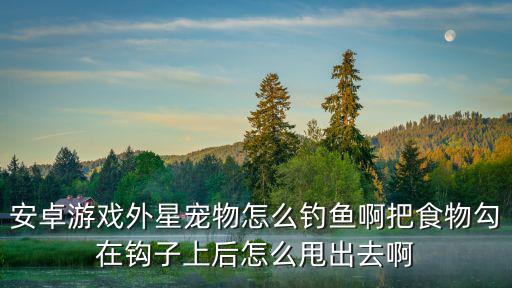 安卓游戏外星宠物怎么钓鱼啊把食物勾在钩子上后怎么甩出去啊